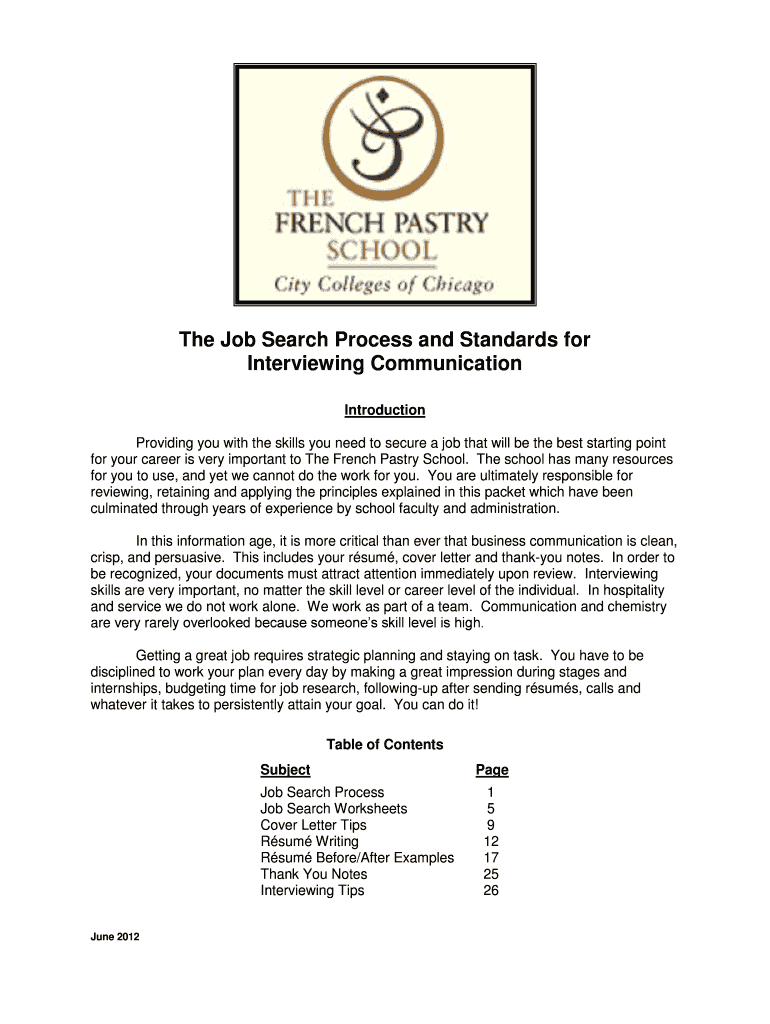 THE FRENCH PASTRY SCHOOL
City Colleges of Chicago

The Job Search Process and Standards for Interviewing Communication

Introduction

Providing you with the skills you need to secure a job that will be the best starting point for your career is very important to The French Pastry School. The school has many resources for you to use, and yet we cannot do the work for you. You are ultimately responsible for reviewing, retaining and applying the principles explained in this packet which have been culminated through years of experience by school faculty and administration.

In this information age, it is more critical than ever that business communication is clean, crisp, and persuasive. This includes your résumé, cover letter and thank-you notes. In order to be recognized, your documents must attract attention immediately upon review. Interviewing skills are very important, no matter the skill level or career level of the individual. In hospitality and service we do not work alone. We work as part of a team. Communication and chemistry are very rarely overlooked because someone's skill level is high.

Getting a great job requires strategic planning and staying on task. You have to be disciplined to work your plan every day by making a great impression during stages and internships, budgeting time for job research, following-up after sending résumés, calls and whatever it takes to persistently attain your goal. You can do it!

Table of Contents

| Subject | Page |
|---|---|
| Job Search Process | 1 |
| Job Search Worksheets | 5 |
| Cover Letter Tips | 9 |
| Résumé Writing | 12 |
| Résumé Before/After Examples | 17 |
| Thank You Notes | 25 |
| Interviewing Tips | 26 |

June 2012